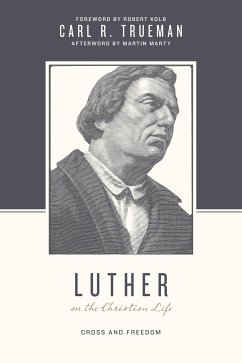 FOREWORD BY ROBERT KOLB
CARL R. TRUEMAN
AFTERWORD BY MARTIN MARTY

LUTHER
on the Christian Life

CROSS AND FREEDOM